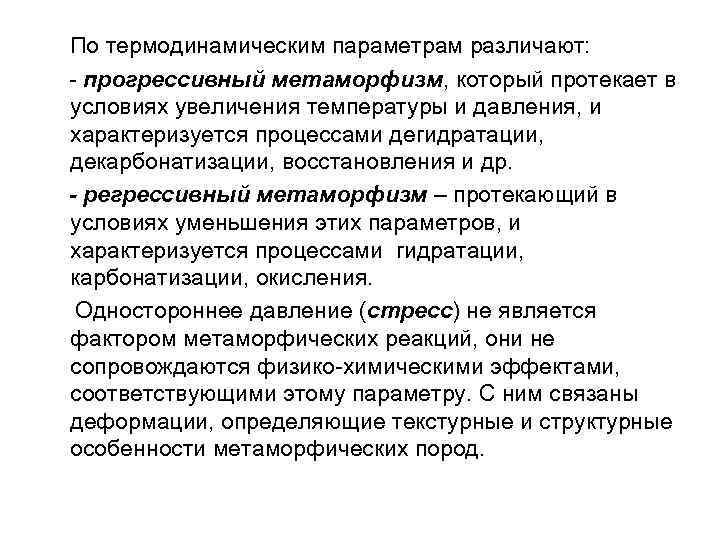 По термодинамическим параметрам различают:

- прогрессивный метаморфизм, который протекает в условиях увеличения температуры и давления, и характеризуется процессами дегидратации, декарбонатизации, восстановления и др.

- регрессивный метаморфизм – протекающий в условиях уменьшения этих параметров, и характеризуется процессами гидратации, карбонатизации, окисления.

Одностороннее давление (стресс) не является фактором метаморфических реакций, они не сопровождаются физико-химическими эффектами, соответствующими этому параметру. С ним связаны деформации, определяющие текстурные и структурные особенности метаморфических пород.